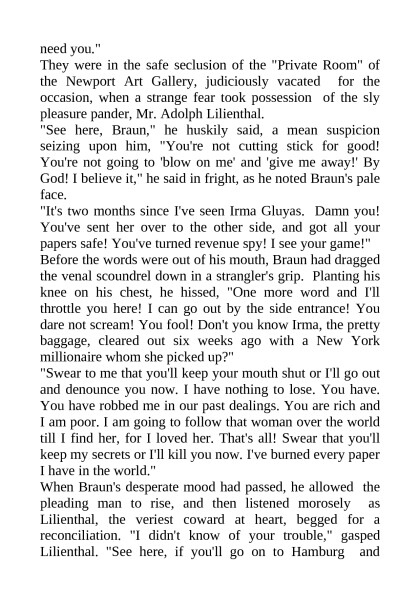 need you."
They were in the safe seclusion of the "Private Room" of the Newport Art Gallery, judiciously vacated for the occasion, when a strange fear took possession of the sly pleasure pander, Mr. Adolph Lilienthal.
"See here, Braun," he huskily said, a mean suspicion seizing upon him, "You're not cutting stick for good! You're not going to 'blow on me' and 'give me away!' By God! I believe it," he said in fright, as he noted Braun's pale face.
"It's two months since I've seen Irma Gluyas. Damn you! You've sent her over to the other side, and got all your papers safe! You've turned revenue spy! I see your game!"
Before the words were out of his mouth, Braun had dragged the venal scoundrel down in a strangler's grip. Planting his knee on his chest, he hissed, "One more word and I'll throttle you here! I can go out by the side entrance! You dare not scream! You fool! Don't you know Irma, the pretty baggage, cleared out six weeks ago with a New York millionaire whom she picked up?"
"Swear to me that you'll keep your mouth shut or I'll go out and denounce you now. I have nothing to lose. You have. You have robbed me in our past dealings. You are rich and I am poor. I am going to follow that woman over the world till I find her, for I loved her. That's all! Swear that you'll keep my secrets or I'll kill you now. I've burned every paper I have in the world."
When Braun's desperate mood had passed, he allowed the pleading man to rise, and then listened morosely as Lilienthal, the veriest coward at heart, begged for a reconciliation. "I didn't know of your trouble," gasped Lilienthal. "See here, if you'll go on to Hamburg and